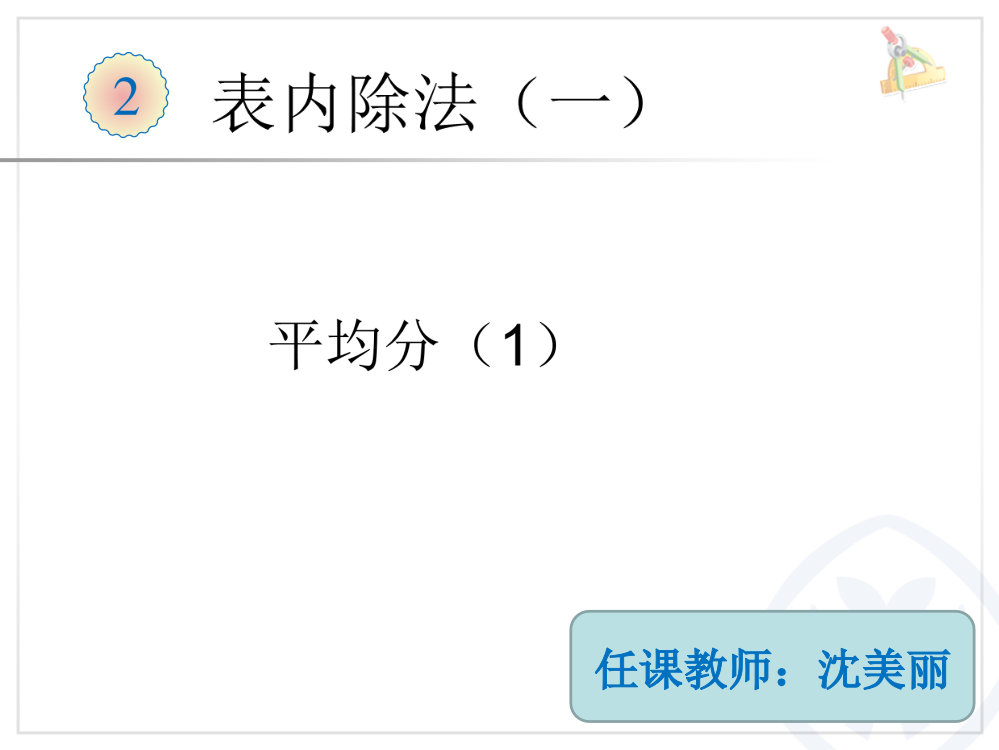 2 表内除法（一）

平均分（1）

任课教师：沈美丽